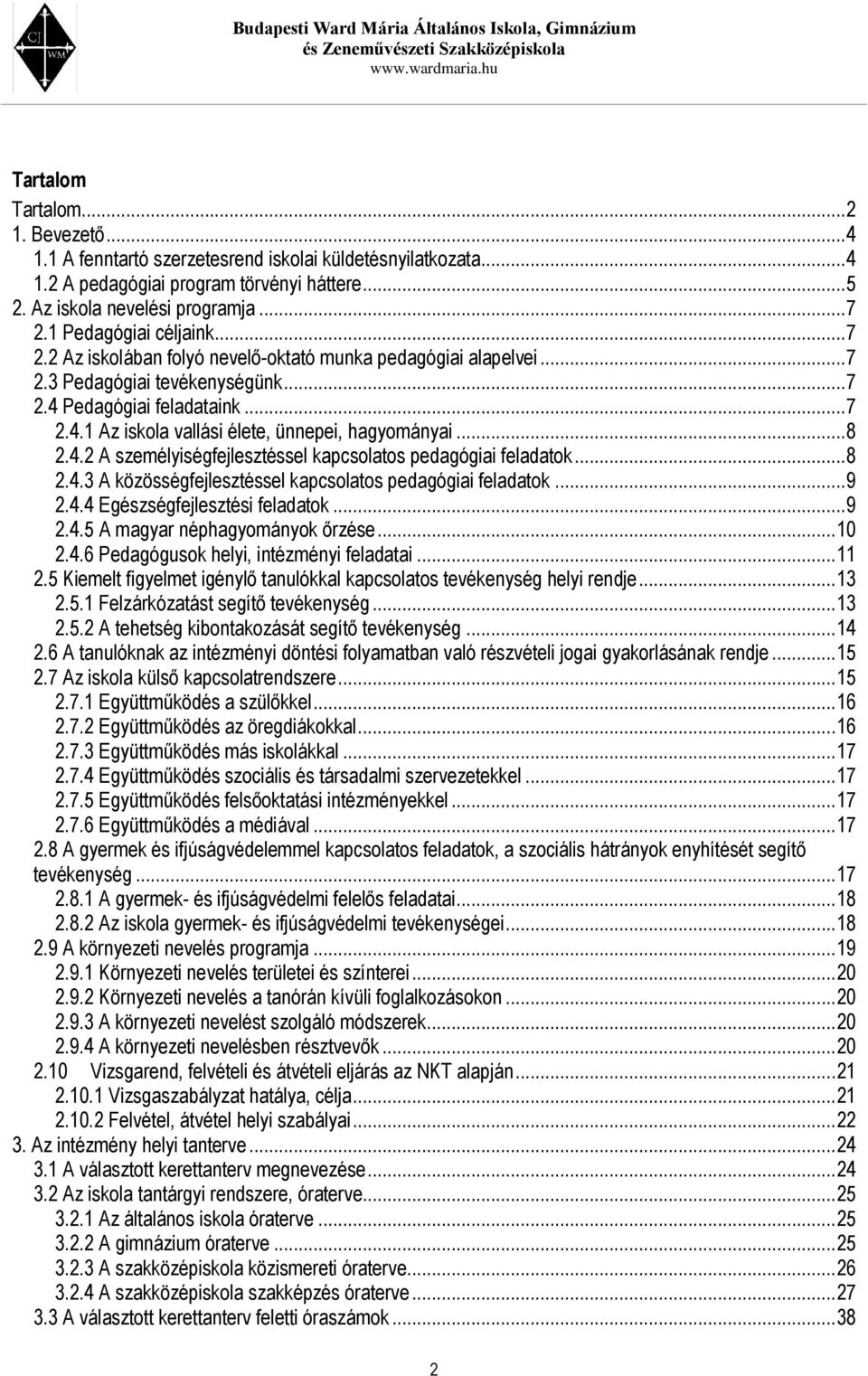 CJ
WM

Budapesti Ward Mária Általános Iskola, Gimnázium és Zeneművészeti Szakközépiskola
www.wardmaria.hu

Tartalom

Tartalom...2
1. Bevezető...4
1.1 A fenntartó szerzetesrend iskolai küldetésnyilatkozata...4
1.2 A pedagógiai program törvényi háttere...5
2. Az iskola nevelési programja...7
2.1 Pedagógiai céljaink...7
2.2 Az iskolában folyó nevelő-oktató munka pedagógiai alapelvei...7
2.3 Pedagógiai tevékenységünk...7
2.4 Pedagógiai feladataink...7
2.4.1 Az iskola vallási élete, ünnepei, hagyományai...8
2.4.2 A személyiségfejlesztéssel kapcsolatos pedagógiai feladatok...8
2.4.3 A közösségfejlesztéssel kapcsolatos pedagógiai feladatok...9
2.4.4 Egészségfejlesztési feladatok...9
2.4.5 A magyar néphagyományok őrzése...10
2.4.6 Pedagógusok helyi, intézményi feladatai...11
2.5 Kiemelt figyelmet igénylő tanulókkal kapcsolatos tevékenység helyi rendje...13
2.5.1 Felzárkózatást segítő tevékenység...13
2.5.2 A tehetség kibontakozását segítő tevékenység...14
2.6 A tanulóknak az intézményi döntési folyamatban való részvételi jogai gyakorlásának rendje...15
2.7 Az iskola külső kapcsolatrendszere...15
2.7.1 Együttműködés a szülőkkel...16
2.7.2 Együttműködés az öregdiákokkal...16
2.7.3 Együttműködés más iskolákkal...17
2.7.4 Együttműködés szociális és társadalmi szervezetekkel...17
2.7.5 Együttműködés felsőoktatási intézményekkel...17
2.7.6 Együttműködés a médiával...17
2.8 A gyermek és ifjúságvédelemmel kapcsolatos feladatok, a szociális hátrányok enyhítését segítő tevékenység...17
2.8.1 A gyermek- és ifjúságvédelmi felelős feladatai...18
2.8.2 Az iskola gyermek- és ifjúságvédelmi tevékenységei...18
2.9 A környezeti nevelés programja...19
2.9.1 Környezeti nevelés területei és színterei...20
2.9.2 Környezeti nevelés a tanórán kívüli foglalkozásokon...20
2.9.3 A környezeti nevelést szolgáló módszerek...20
2.9.4 A környezeti nevelésben résztvevők...20
2.10 Vizsgarend, felvételi és átvételi eljárás az NKT alapján...21
2.10.1 Vizsgaszabályzat hatálya, célja...21
2.10.2 Felvétel, átvétel helyi szabályai...22
3. Az intézmény helyi tanterve...24
3.1 A választott kerettanterv megnevezése...24
3.2 Az iskola tantárgyi rendszere, óraterve...25
3.2.1 Az általános iskola óraterve...25
3.2.2 A gimnázium óraterve...25
3.2.3 A szakközépiskola közismereti óraterve...26
3.2.4 A szakközépiskola szakképzés óraterve...27
3.3 A választott kerettanterv feletti óraszámok...38

2